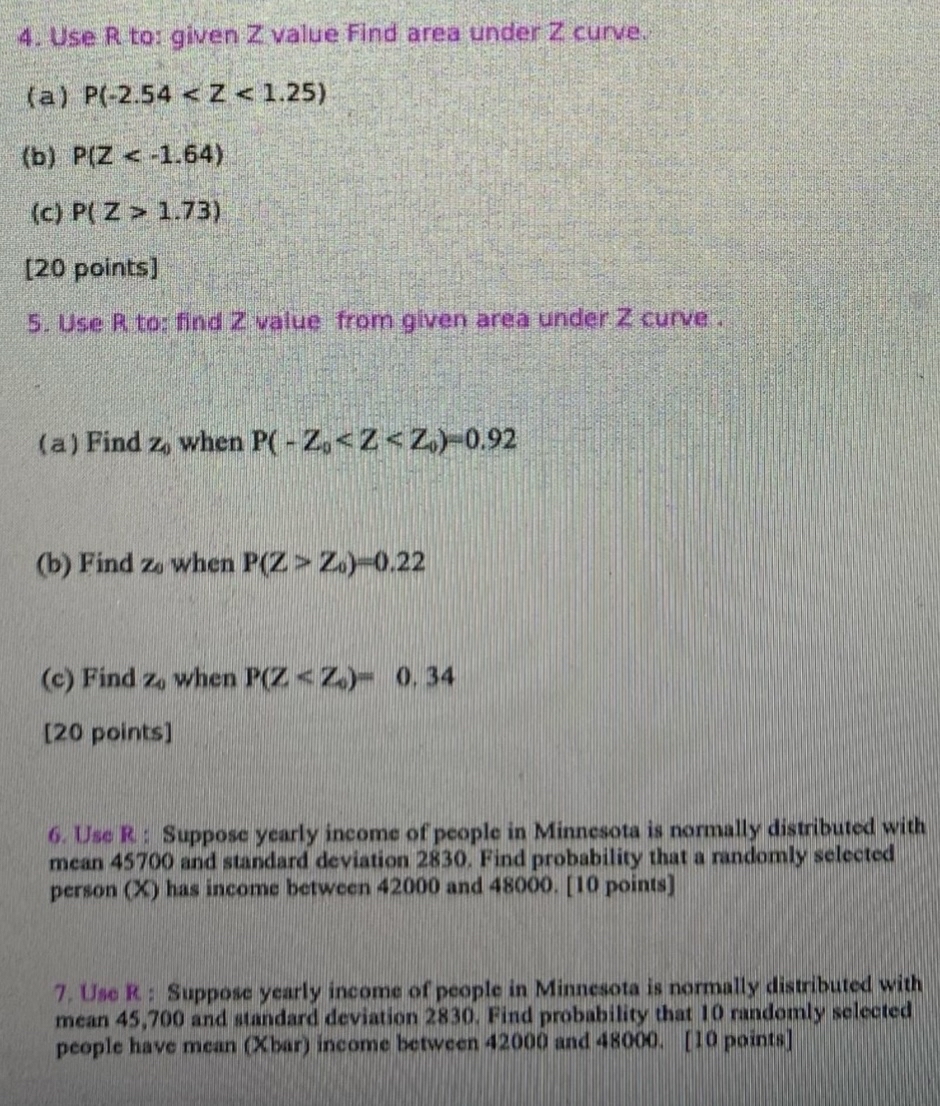 4. Use R to: given Z value Find area under Z curve.

(a) P(-2.54 < Z < 1.25)

(b) P(Z < -1.64)

(c) P( Z > 1.73)

[20 points]

5. Use R to: find Z value from given area under Z curve .

(a) Find $z_0$ when P( - $Z_0$ < Z < $Z_0$)=0.92

(b) Find $z_0$ when P(Z > $Z_0$)=0.22

(c) Find $z_0$ when P(Z < $Z_0$)= 0. 34

[20 points]

6. Use R : Suppose yearly income of people in Minnesota is normally distributed with mean 45700 and standard deviation 2830. Find probability that a randomly selected person (X) has income between 42000 and 48000. [10 points]

7. Use R : Suppose yearly income of people in Minnesota is normally distributed with mean 45,700 and standard deviation 2830. Find probability that 10 randomly selected people have mean (Xbar) income between 42000 and 48000. [10 points]